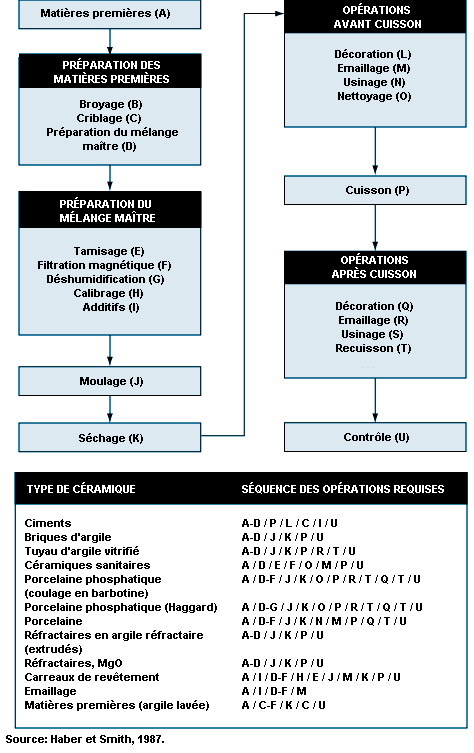 Matières premières (A)

PRÉPARATION DES MATIÈRES PREMIÈRES

Broyage (B)
Criblage (C)
Préparation du mélange maître (D)

PRÉPARATION DU MÉLANGE MAÎTRE

Tamisage (E)
Filtration magnétique (F)
Déshumidification (G)
Calibrage (H)
Additifs (I)

Moulage (J)

Séchage (K)

OPÉRATIONS AVANT CUISSON

Décoration (L)
Emaillage (M)
Usinage (N)
Nettoyage (O)

Cuisson (P)

OPÉRATIONS APRÈS CUISSON

Décoration (Q)
Emaillage (R)
Usinage (S)
Recuisson (T)

Contrôle (U)

| TYPE DE CÉRAMIQUE | SÉQUENCE DES OPÉRATIONS REQUISES |
|---|---|
| Ciments | A-D / P / L / C / I / U |
| Briques d'argile | A-D / J / K / P / U |
| Tuyau d'argile vitrifié | A-D / J / K / P / R / T / U |
| Céramiques sanitaires | A / D / E / F / O / M / P / U |
| Porcelaine phosphatique (coulage en barbotine) | A / D-F / J / K / O / P / R / T / Q / T / U |
| Porcelaine phosphatique (Haggard) | A / D-G / J / K / O / P / R / T / Q / T / U |
| Porcelaine | A / D-F / J / K / N / M / P / Q / T / U |
| Réfractaires en argile réfractaire (extrudés) | A-D / J / K / P / U |
| Réfractaires, MgO | A-D / J / K / P / U |
| Carreaux de revêtement | A / I / D-F / H / E / J / M / K / P / U |
| Emaillage | A / I / D-F / M |
| Matières premières (argile lavée) | A / C-F / K / C / U |

Source: Haber et Smith, 1987.